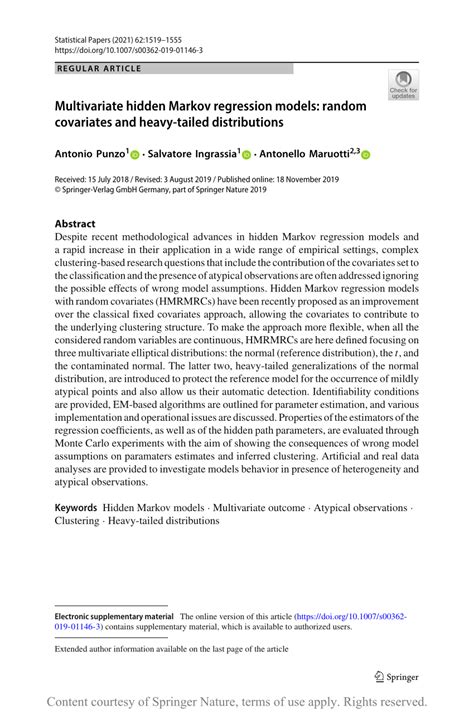 Statistical Papers (2021) 62:1519–1555
https://doi.org/10.1007/s00362-019-01146-3

REGULAR ARTICLE

Check for updates

Multivariate hidden Markov regression models: random covariates and heavy-tailed distributions

Antonio Punzo$^1$ · Salvatore Ingrassia$^1$ · Antonello Maruotti$^{2,3}$

Received: 15 July 2018 / Revised: 3 August 2019 / Published online: 18 November 2019
© Springer-Verlag GmbH Germany, part of Springer Nature 2019

Abstract
Despite recent methodological advances in hidden Markov regression models and a rapid increase in their application in a wide range of empirical settings, complex clustering-based research questions that include the contribution of the covariates set to the classification and the presence of atypical observations are often addressed ignoring the possible effects of wrong model assumptions. Hidden Markov regression models with random covariates (HMRMRCs) have been recently proposed as an improvement over the classical fixed covariates approach, allowing the covariates to contribute to the underlying clustering structure. To make the approach more flexible, when all the considered random variables are continuous, HMRMRCs are here defined focusing on three multivariate elliptical distributions: the normal (reference distribution), the $t$, and the contaminated normal. The latter two, heavy-tailed generalizations of the normal distribution, are introduced to protect the reference model for the occurrence of mildly atypical points and also allow us their automatic detection. Identifiability conditions are provided, EM-based algorithms are outlined for parameter estimation, and various implementation and operational issues are discussed. Properties of the estimators of the regression coefficients, as well as of the hidden path parameters, are evaluated through Monte Carlo experiments with the aim of showing the consequences of wrong model assumptions on paramaters estimates and inferred clustering. Artificial and real data analyses are provided to investigate models behavior in presence of heterogeneity and atypical observations.

Keywords Hidden Markov models · Multivariate outcome · Atypical observations · Clustering · Heavy-tailed distributions

Electronic supplementary material The online version of this article (https://doi.org/10.1007/s00362-019-01146-3) contains supplementary material, which is available to authorized users.

Extended author information available on the last page of the article

Springer

Content courtesy of Springer Nature, terms of use apply. Rights reserved.